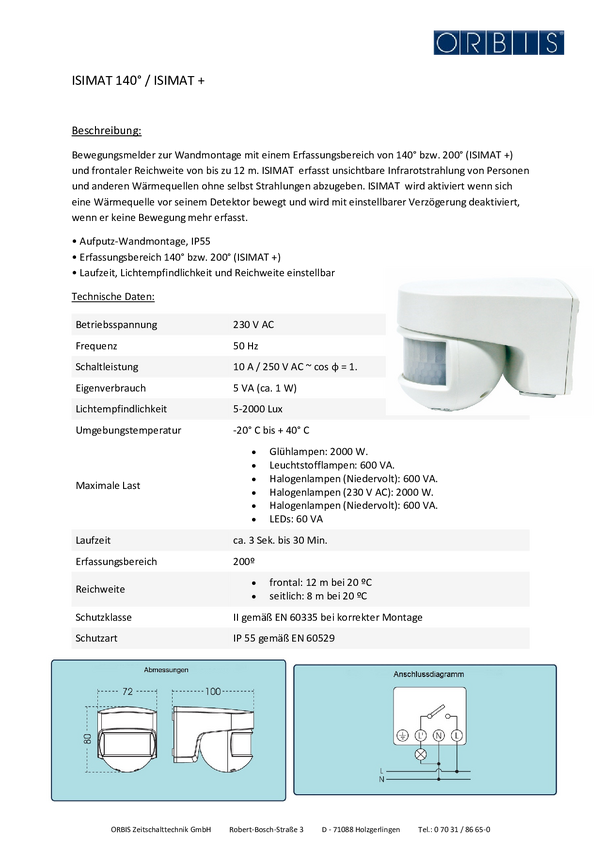 ORBIS

ISIMAT 140° / ISIMAT +

Beschreibung:

Bewegungsmelder zur Wandmontage mit einem Erfassungsbereich von 140° bzw. 200° (ISIMAT +) und frontaler Reichweite von bis zu 12 m. ISIMAT erfasst unsichtbare Infrarotstrahlung von Personen und anderen Wärmequellen ohne selbst Strahlungen abzugeben. ISIMAT wird aktiviert wenn sich eine Wärmequelle vor seinem Detektor bewegt und wird mit einstellbarer Verzögerung deaktiviert, wenn er keine Bewegung mehr erfasst.

• Aufputz-Wandmontage, IP55
• Erfassungsbereich 140° bzw. 200° (ISIMAT +)
• Laufzeit, Lichtempfindlichkeit und Reichweite einstellbar

Technische Daten:

| | |
|---|---|
| Betriebsspannung | 230 V AC |
| Frequenz | 50 Hz |
| Schaltleistung | 10 A / 250 V AC ~ cos ϕ = 1. |
| Eigenverbrauch | 5 VA (ca. 1 W) |
| Lichtempfindlichkeit | 5-2000 Lux |
| Umgebungstemperatur | -20° C bis + 40° C |
| Maximale Last | • Glühlampen: 2000 W. • Leuchtstofflampen: 600 VA. • Halogenlampen (Niedervolt): 600 VA. • Halogenlampen (230 V AC): 2000 W. • Halogenlampen (Niedervolt): 600 VA. • LEDs: 60 VA |
| Laufzeit | ca. 3 Sek. bis 30 Min. |
| Erfassungsbereich | 200º |
| Reichweite | • frontal: 12 m bei 20 ºC • seitlich: 8 m bei 20 ºC |
| Schutzklasse | II gemäß EN 60335 bei korrekter Montage |
| Schutzart | IP 55 gemäß EN 60529 |

Abmessungen

72

100

80

Anschlussdiagramm

L'

N

L

L

N

ORBIS Zeitschalttechnik GmbH Robert-Bosch-Straße 3 D - 71088 Holzgerlingen Tel.: 0 70 31 / 86 65-0